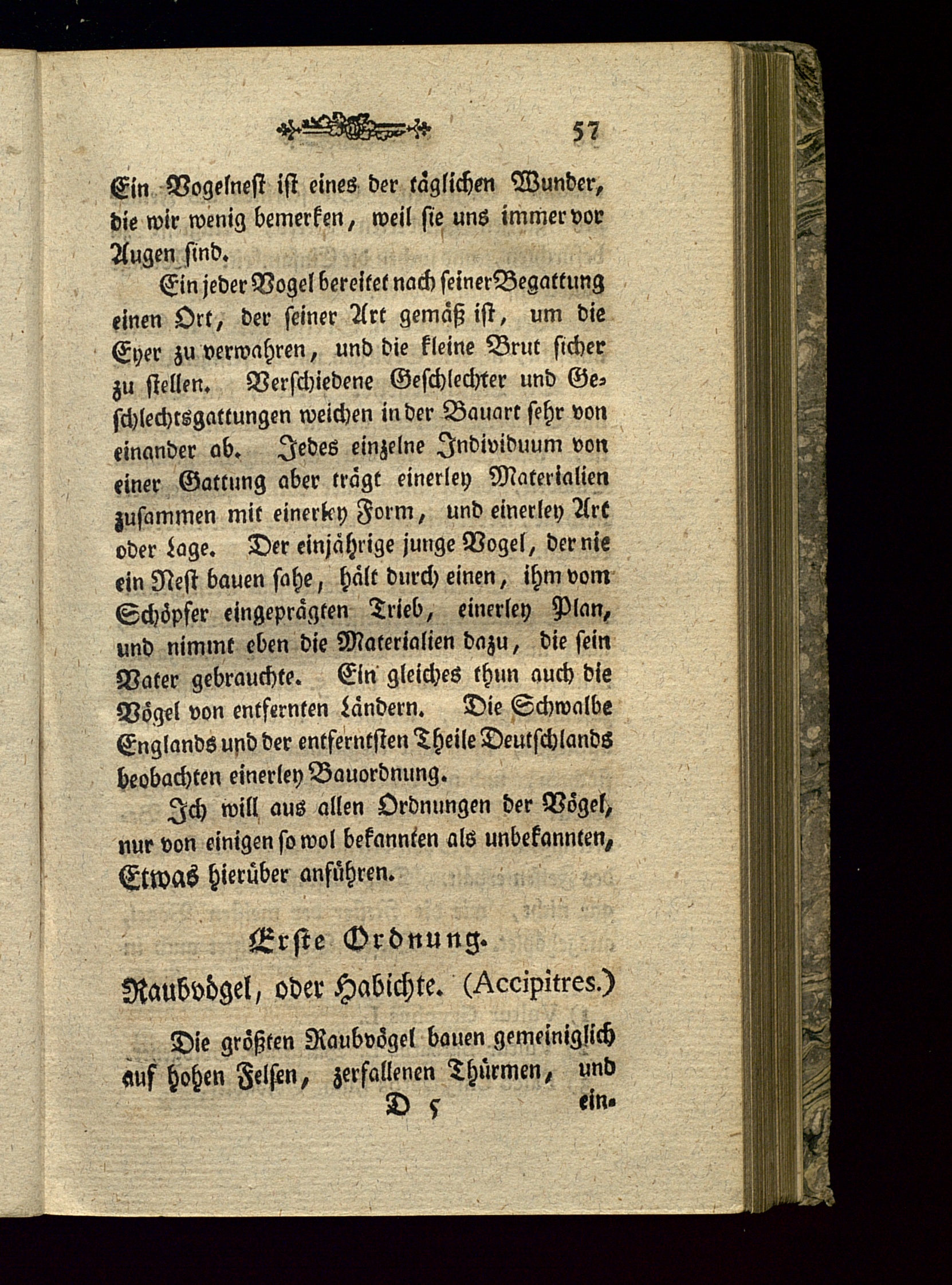 57

Ein Vogelnest ist eines der täglichen Wunder, die wir wenig bemerken, weil sie uns immer vor Augen sind.

Ein jeder Vogel bereitet nach seiner Begattung einen Ort, der seiner Art gemäß ist, um die Eyer zu verwahren, und die kleine Brut sicher zu stellen. Verschiedene Geschlechter und Geschlechtsgattungen weichen in der Bauart sehr von einander ab. Jedes einzelne Individuum von einer Gattung aber trägt einerley Materialien zusammen mit einerley Form, und einerley Art oder Lage. Der einjährige junge Vogel, der nie ein Nest bauen sahe, hält durch einen, ihm vom Schöpfer eingeprägten Trieb, einerley Plan, und nimmt eben die Materialien dazu, die sein Vater gebrauchte. Ein gleiches thun auch die Vögel von entfernten Ländern. Die Schwalbe Englands und der entferntsten Theile Deutschlands beobachten einerley Bauordnung.

Ich will aus allen Ordnungen der Vögel, nur von einigen so wol bekannten als unbekannten, Etwas hierüber anführen.

Erste Ordnung.

Raubvögel, oder Habichte. (Accipitres.)

Die größten Raubvögel bauen gemeiniglich auf hohen Felsen, zerfallenen Thürmen, und

D 5 ein-